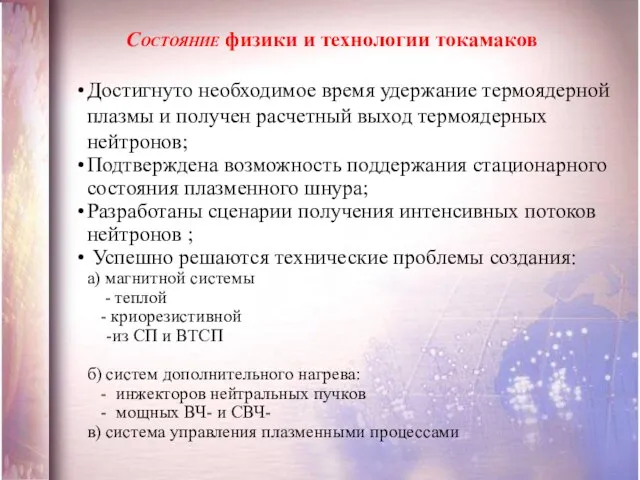 Состояние физики и технологии токамаков

• Достигнуто необходимое время удержание термоядерной плазмы и получен расчетный выход термоядерных нейтронов;
• Подтверждена возможность поддержания стационарного состояния плазменного шнура;
• Разработаны сценарии получения интенсивных потоков нейтронов ;
• Успешно решаются технические проблемы создания:
а) магнитной системы
- теплой
- криорезистивной
-из СП и ВТСП

б) систем дополнительного нагрева:
- инжекторов нейтральных пучков
- мощных ВЧ- и СВЧ-
в) система управления плазменными процессами